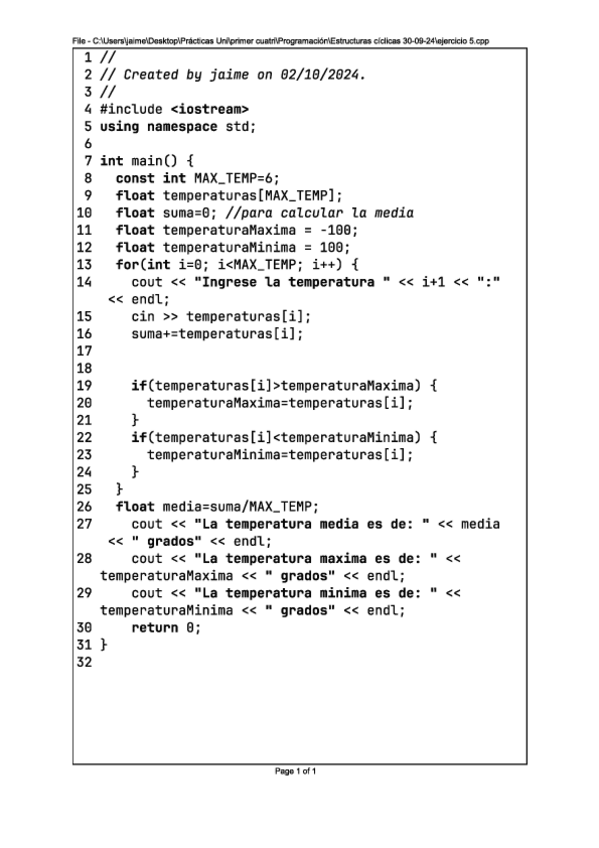 File - C:\Users\jaime\Desktop\Prácticas Uni\primer cuatri\Programación\Estructuras cíclicas 30-09-24\ejercicio 5.cpp

1 //
2 // Created by jaime on 02/10/2024.
3 //
4 #include <iostream>
5 using namespace std;
6
7 int main() {
8   const int MAX_TEMP=6;
9   float temperaturas[MAX_TEMP];
10  float suma=0; //para calcular la media
11  float temperaturaMaxima = -100;
12  float temperaturaMinima = 100;
13  for(int i=0; i<MAX_TEMP; i++) {
14    cout << "Ingrese la temperatura " << i+1 << ":" << endl;
15    cin >> temperaturas[i];
16    suma+=temperaturas[i];
17
18
19    if(temperaturas[i]>temperaturaMaxima) {
20      temperaturaMaxima=temperaturas[i];
21    }
22    if(temperaturas[i]<temperaturaMinima) {
23      temperaturaMinima=temperaturas[i];
24    }
25  }
26  float media=suma/MAX_TEMP;
27    cout << "La temperatura media es de: " << media << " grados" << endl;
28    cout << "La temperatura maxima es de: " << temperaturaMaxima << " grados" << endl;
29    cout << "La temperatura minima es de: " << temperaturaMinima << " grados" << endl;
30    return 0;
31 }
32

Page 1 of 1